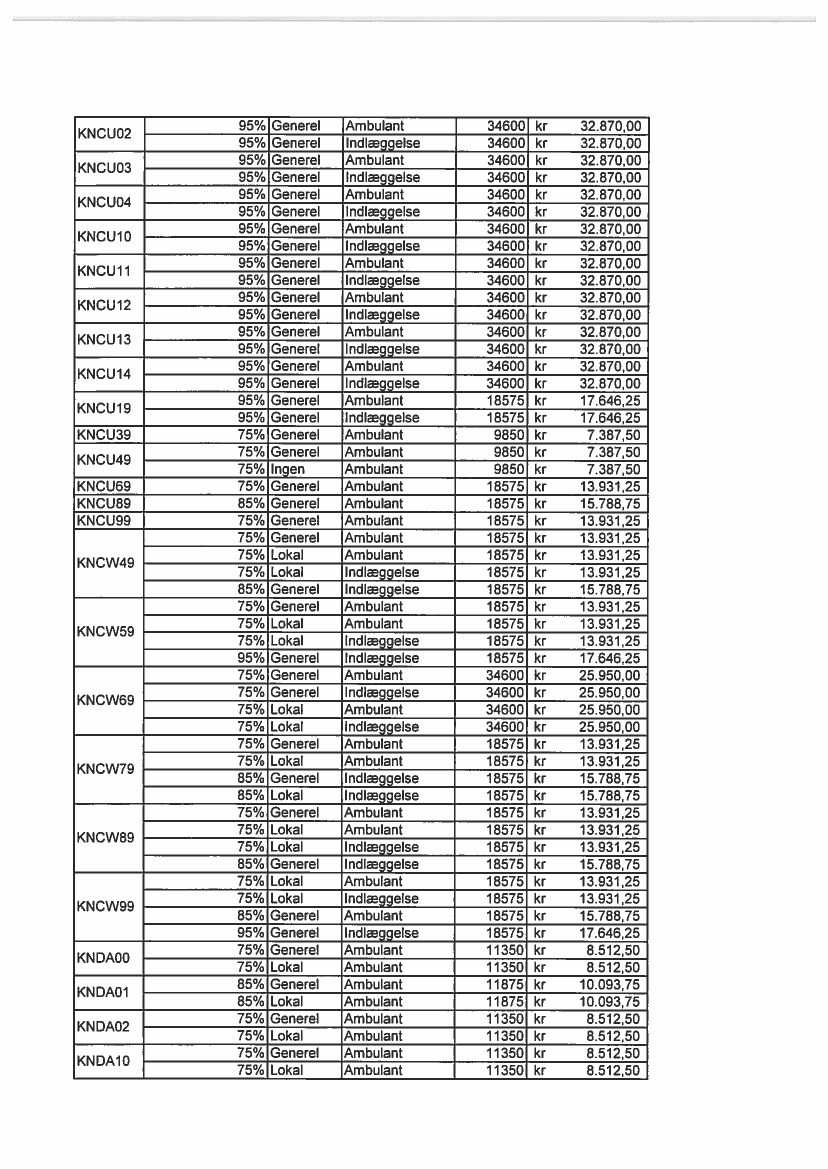 | | | | | | | |
|---|---|---|---|---|---|---|
| KNCU02 | 95% | Generel | Ambulant | 34600 | kr | 32.870,00 |
| | 95% | Generel | Indlæggelse | 34600 | kr | 32.870,00 |
| KNCU03 | 95% | Generel | Ambulant | 34600 | kr | 32.870,00 |
| | 95% | Generel | Indlæggelse | 34600 | kr | 32.870,00 |
| KNCU04 | 95% | Generel | Ambulant | 34600 | kr | 32.870,00 |
| | 95% | Generel | Indlæggelse | 34600 | kr | 32.870,00 |
| KNCU10 | 95% | Generel | Ambulant | 34600 | kr | 32.870,00 |
| | 95% | Generel | Indlæggelse | 34600 | kr | 32.870,00 |
| KNCU11 | 95% | Generel | Ambulant | 34600 | kr | 32.870,00 |
| | 95% | Generel | Indlæggelse | 34600 | kr | 32.870,00 |
| KNCU12 | 95% | Generel | Ambulant | 34600 | kr | 32.870,00 |
| | 95% | Generel | Indlæggelse | 34600 | kr | 32.870,00 |
| KNCU13 | 95% | Generel | Ambulant | 34600 | kr | 32.870,00 |
| | 95% | Generel | Indlæggelse | 34600 | kr | 32.870,00 |
| KNCU14 | 95% | Generel | Ambulant | 34600 | kr | 32.870,00 |
| | 95% | Generel | Indlæggelse | 34600 | kr | 32.870,00 |
| KNCU19 | 95% | Generel | Ambulant | 18575 | kr | 17.646,25 |
| | 95% | Generel | Indlæggelse | 18575 | kr | 17.646,25 |
| KNCU39 | 75% | Generel | Ambulant | 9850 | kr | 7.387,50 |
| KNCU49 | 75% | Generel | Ambulant | 9850 | kr | 7.387,50 |
| | 75% | Ingen | Ambulant | 9850 | kr | 7.387,50 |
| KNCU69 | 75% | Generel | Ambulant | 18575 | kr | 13.931,25 |
| KNCU89 | 85% | Generel | Ambulant | 18575 | kr | 15.788,75 |
| KNCU99 | 75% | Generel | Ambulant | 18575 | kr | 13.931,25 |
| KNCW49 | 75% | Generel | Ambulant | 18575 | kr | 13.931,25 |
| | 75% | Lokal | Ambulant | 18575 | kr | 13.931,25 |
| | 75% | Lokal | Indlæggelse | 18575 | kr | 13.931,25 |
| | 85% | Generel | Indlæggelse | 18575 | kr | 15.788,75 |
| KNCW59 | 75% | Generel | Ambulant | 18575 | kr | 13.931,25 |
| | 75% | Lokal | Ambulant | 18575 | kr | 13.931,25 |
| | 75% | Lokal | Indlæggelse | 18575 | kr | 13.931,25 |
| | 95% | Generel | Indlæggelse | 18575 | kr | 17.646,25 |
| KNCW69 | 75% | Generel | Ambulant | 34600 | kr | 25.950,00 |
| | 75% | Generel | Indlæggelse | 34600 | kr | 25.950,00 |
| | 75% | Lokal | Ambulant | 34600 | kr | 25.950,00 |
| | 75% | Lokal | Indlæggelse | 34600 | kr | 25.950,00 |
| KNCW79 | 75% | Generel | Ambulant | 18575 | kr | 13.931,25 |
| | 75% | Lokal | Ambulant | 18575 | kr | 13.931,25 |
| | 85% | Generel | Indlæggelse | 18575 | kr | 15.788,75 |
| | 85% | Lokal | Indlæggelse | 18575 | kr | 15.788,75 |
| KNCW89 | 75% | Generel | Ambulant | 18575 | kr | 13.931,25 |
| | 75% | Lokal | Ambulant | 18575 | kr | 13.931,25 |
| | 75% | Lokal | Indlæggelse | 18575 | kr | 13.931,25 |
| | 85% | Generel | Indlæggelse | 18575 | kr | 15.788,75 |
| KNCW99 | 75% | Lokal | Ambulant | 18575 | kr | 13.931,25 |
| | 75% | Lokal | Indlæggelse | 18575 | kr | 13.931,25 |
| | 85% | Generel | Ambulant | 18575 | kr | 15.788,75 |
| | 95% | Generel | Indlæggelse | 18575 | kr | 17.646,25 |
| KNDA00 | 75% | Generel | Ambulant | 11350 | kr | 8.512,50 |
| | 75% | Lokal | Ambulant | 11350 | kr | 8.512,50 |
| KNDA01 | 85% | Generel | Ambulant | 11875 | kr | 10.093,75 |
| | 85% | Lokal | Ambulant | 11875 | kr | 10.093,75 |
| KNDA02 | 75% | Generel | Ambulant | 11350 | kr | 8.512,50 |
| | 75% | Lokal | Ambulant | 11350 | kr | 8.512,50 |
| KNDA10 | 75% | Generel | Ambulant | 11350 | kr | 8.512,50 |
| | 75% | Lokal | Ambulant | 11350 | kr | 8.512,50 |